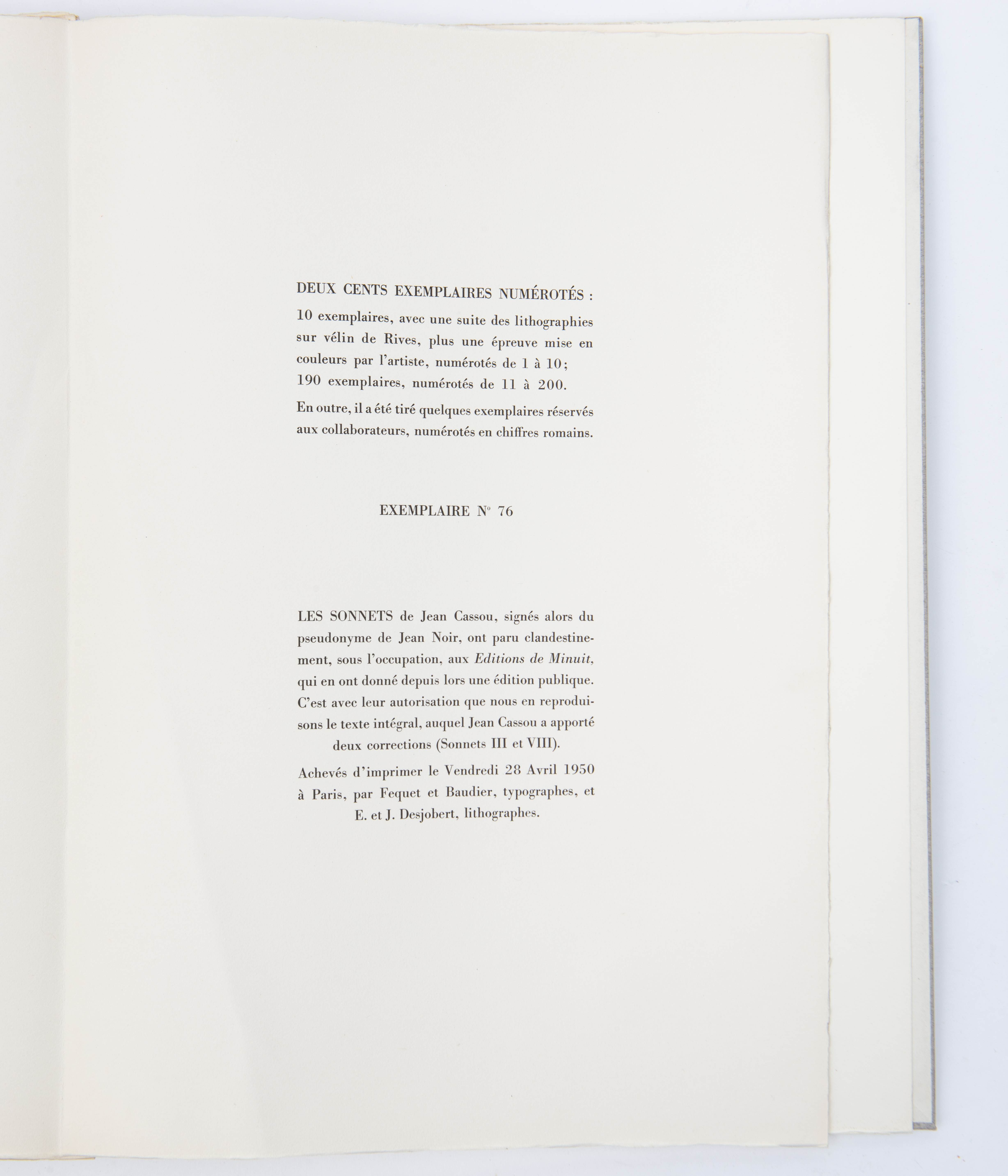 DEUX CENTS EXEMPLAIRES NUMÉROTÉS :

10 exemplaires, avec une suite des lithographies sur vélin de Rives, plus une épreuve mise en couleurs par l'artiste, numérotés de 1 à 10; 190 exemplaires, numérotés de 11 à 200.

En outre, il a été tiré quelques exemplaires réservés aux collaborateurs, numérotés en chiffres romains.

EXEMPLAIRE N° 76

LES SONNETS de Jean Cassou, signés alors du pseudonyme de Jean Noir, ont paru clandestinement, sous l'occupation, aux Editions de Minuit, qui en ont donné depuis lors une édition publique. C'est avec leur autorisation que nous en reproduisons le texte intégral, auquel Jean Cassou a apporté deux corrections (Sonnets III et VIII).

Achevés d'imprimer le Vendredi 28 Avril 1950 à Paris, par Fequet et Baudier, typographes, et E. et J. Desjobert, lithographes.